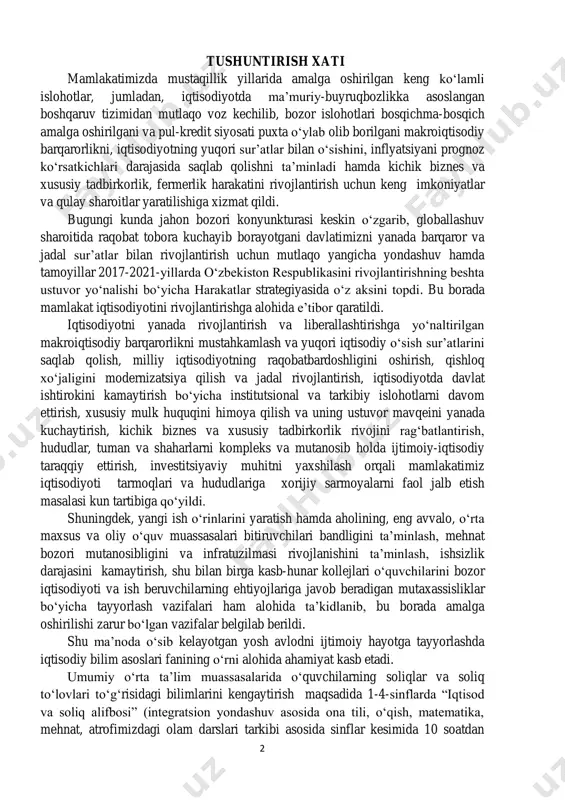 TUSHUNTIRISH XATI

Mamlakatimizda mustaqillik yillarida amalga oshirilgan keng koʻlamli islohotlar, jumladan, iqtisodiyotda maʼmuriy-buyruqbozlikka asoslangan boshqaruv tizimidan mutlaqo voz kechilib, bozor islohotlari bosqichma-bosqich amalga oshirilgani va pul-kredit siyosati puxta oʻylab olib borilgani makroiqtisodiy barqarorlikni, iqtisodiyotning yuqori surʼatlar bilan oʻsishini, inflyatsiyani prognoz koʻrsatkichlari darajasida saqlab qolishni taʼminladi hamda kichik biznes va xususiy tadbirkorlik, fermerlik harakatini rivojlantirish uchun keng imkoniyatlar va qulay sharoitlar yaratilishiga xizmat qildi.

Bugungi kunda jahon bozori konyunkturasi keskin oʻzgarib, globallashuv sharoitida raqobat tobora kuchayib borayotgani davlatimizni yanada barqaror va jadal surʼatlar bilan rivojlantirish uchun mutlaqo yangicha yondashuv hamda tamoyillar 2017-2021-yillarda Oʻzbekiston Respublikasini rivojlantirishning beshta ustuvor yoʻnalishi boʻyicha Harakatlar strategiyasida oʻz aksini topdi. Bu borada mamlakat iqtisodiyotini rivojlantirishga alohida eʼtibor qaratildi.

Iqtisodiyotni yanada rivojlantirish va liberallashtirishga yoʻnaltirilgan makroiqtisodiy barqarorlikni mustahkamlash va yuqori iqtisodiy oʻsish surʼatlarini saqlab qolish, milliy iqtisodiyotning raqobatbardoshligini oshirish, qishloq xoʻjaligini modernizatsiya qilish va jadal rivojlantirish, iqtisodiyotda davlat ishtirokini kamaytirish boʻyicha institutsional va tarkibiy islohotlarni davom ettirish, xususiy mulk huquqini himoya qilish va uning ustuvor mavqeini yanada kuchaytirish, kichik biznes va xususiy tadbirkorlik rivojini ragʻbatlantirish, hududlar, tuman va shaharlarni kompleks va mutanosib holda ijtimoiy-iqtisodiy taraqqiy ettirish, investitsiyaviy muhitni yaxshilash orqali mamlakatimiz iqtisodiyoti tarmoqlari va hududlariga xorijiy sarmoyalarni faol jalb etish masalasi kun tartibiga qoʻyildi.

Shuningdek, yangi ish oʻrinlarini yaratish hamda aholining, eng avvalo, oʻrta maxsus va oliy oʻquv muassasalari bitiruvchilari bandligini taʼminlash, mehnat bozori mutanosibligini va infratuzilmasi rivojlanishini taʼminlash, ishsizlik darajasini kamaytirish, shu bilan birga kasb-hunar kollejlari oʻquvchilarini bozor iqtisodiyoti va ish beruvchilarning ehtiyojlariga javob beradigan mutaxassisliklar boʻyicha tayyorlash vazifalari ham alohida taʼkidlanib, bu borada amalga oshirilishi zarur boʻlgan vazifalar belgilab berildi.

Shu maʼnoda oʻsib kelayotgan yosh avlodni ijtimoiy hayotga tayyorlashda iqtisodiy bilim asoslari fanining oʻrni alohida ahamiyat kasb etadi.

Umumiy oʻrta taʼlim muassasalarida oʻquvchilarning soliqlar va soliq toʻlovlari toʻgʻrisidagi bilimlarini kengaytirish maqsadida 1-4-sinflarda “Iqtisod va soliq alifbosi” (integratsion yondashuv asosida ona tili, oʻqish, matematika, mehnat, atrofimizdagi olam darslari tarkibi asosida sinflar kesimida 10 soatdan

2